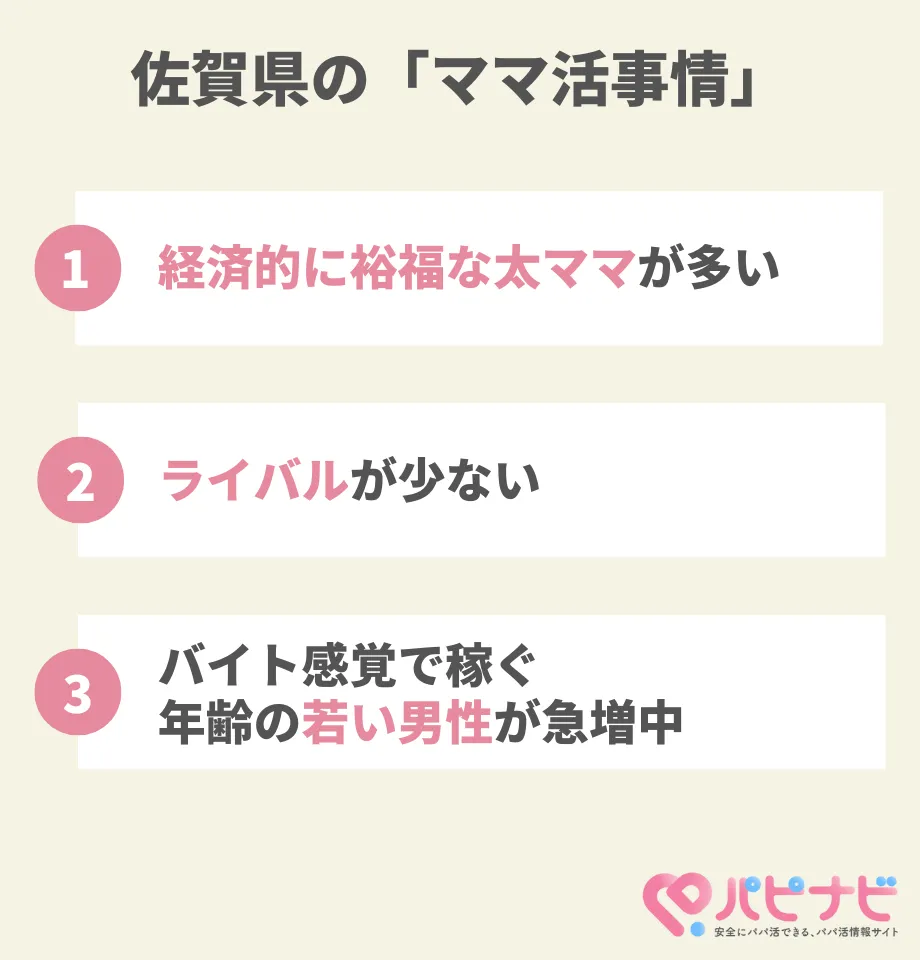 佐賀県の「ママ活事情」

1 経済的に裕福な太ママが多い

2 ライバルが少ない

3 バイト感覚で稼ぐ年齢の若い男性が急増中

パピナビ
安全にパパ活できる、パパ活情報サイト